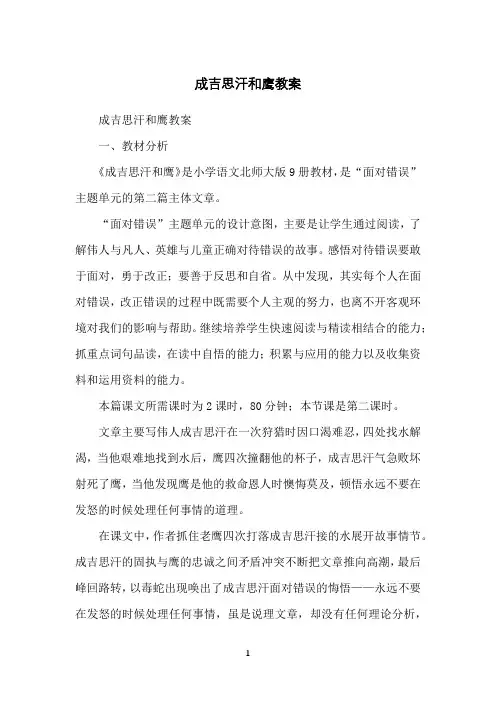 成吉思汗和鹰教案

成吉思汗和鹰教案

一、教材分析

《成吉思汗和鹰》是小学语文北师大版9册教材，是“面对错误”主题单元的第二篇主体文章。

“面对错误”主题单元的设计意图，主要是让学生通过阅读，了解伟人与凡人、英雄与儿童正确对待错误的故事。感悟对待错误要敢于面对，勇于改正；要善于反思和自省。从中发现，其实每个人在面对错误，改正错误的过程中既需要个人主观的努力，也离不开客观环境对我们的影响与帮助。继续培养学生快速阅读与精读相结合的能力；抓重点词句品读，在读中自悟的能力；积累与应用的能力以及收集资料和运用资料的能力。

本篇课文所需课时为2课时，80分钟；本节课是第二课时。

文章主要写伟人成吉思汗在一次狩猎时因口渴难忍，四处找水解渴，当他艰难地找到水后，鹰四次撞翻他的杯子，成吉思汗气急败坏射死了鹰，当他发现鹰是他的救命恩人时懊悔莫及，顿悟永远不要在发怒的时候处理任何事情的道理。

在课文中，作者抓住老鹰四次打落成吉思汗接的水展开故事情节。成吉思汗的固执与鹰的忠诚之间矛盾冲突不断把文章推向高潮，最后峰回路转，以毒蛇出现唤出了成吉思汗面对错误的悔悟——永远不要在发怒的时候处理任何事情，虽是说理文章，却没有任何理论分析，

1